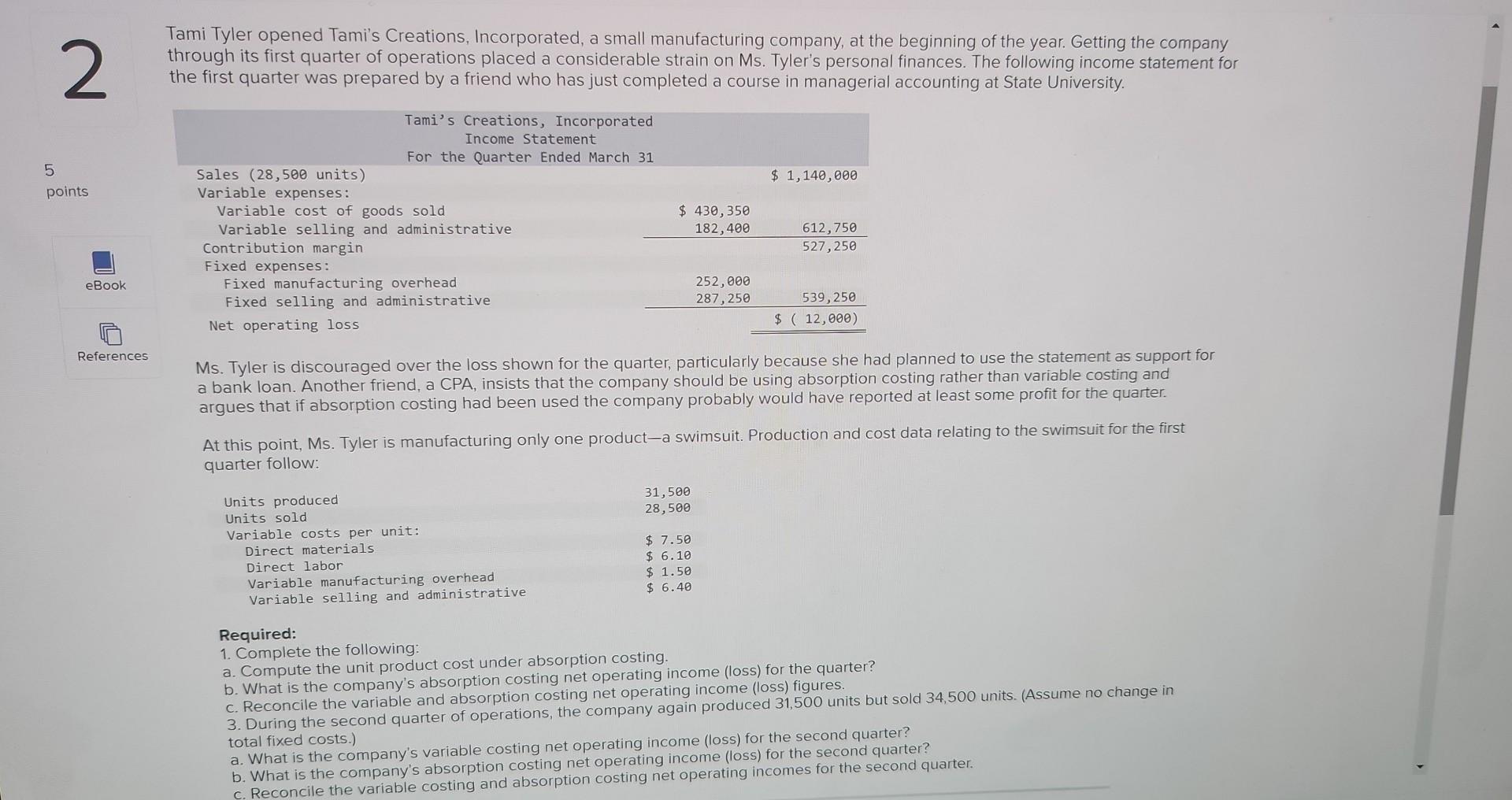 2

5 points

eBook

References

Tami Tyler opened Tami's Creations, Incorporated, a small manufacturing company, at the beginning of the year. Getting the company through its first quarter of operations placed a considerable strain on Ms. Tyler's personal finances. The following income statement for the first quarter was prepared by a friend who has just completed a course in managerial accounting at State University.

Tami's Creations, Incorporated
Income Statement
For the Quarter Ended March 31

| | | |
|---|---|---|
| Sales (28,500 units) | | $ 1,140,000 |
| Variable expenses: | | |
| Variable cost of goods sold | $ 430,350 | |
| Variable selling and administrative | 182,400 | 612,750 |
| Contribution margin | | 527,250 |
| Fixed expenses: | | |
| Fixed manufacturing overhead | 252,000 | |
| Fixed selling and administrative | 287,250 | 539,250 |
| Net operating loss | | $ ( 12,000) |

Ms. Tyler is discouraged over the loss shown for the quarter, particularly because she had planned to use the statement as support for a bank loan. Another friend, a CPA, insists that the company should be using absorption costing rather than variable costing and argues that if absorption costing had been used the company probably would have reported at least some profit for the quarter.

At this point, Ms. Tyler is manufacturing only one product—a swimsuit. Production and cost data relating to the swimsuit for the first quarter follow:

| | |
|---|---|
| Units produced | 31,500 |
| Units sold | 28,500 |
| Variable costs per unit: | |
| Direct materials | $ 7.50 |
| Direct labor | $ 6.10 |
| Variable manufacturing overhead | $ 1.50 |
| Variable selling and administrative | $ 6.40 |

Required:
1. Complete the following:
a. Compute the unit product cost under absorption costing.
b. What is the company's absorption costing net operating income (loss) for the quarter?
c. Reconcile the variable and absorption costing net operating income (loss) figures.
3. During the second quarter of operations, the company again produced 31,500 units but sold 34,500 units. (Assume no change in total fixed costs.)
a. What is the company's variable costing net operating income (loss) for the second quarter?
b. What is the company's absorption costing net operating income (loss) for the second quarter?
c. Reconcile the variable costing and absorption costing net operating incomes for the second quarter.